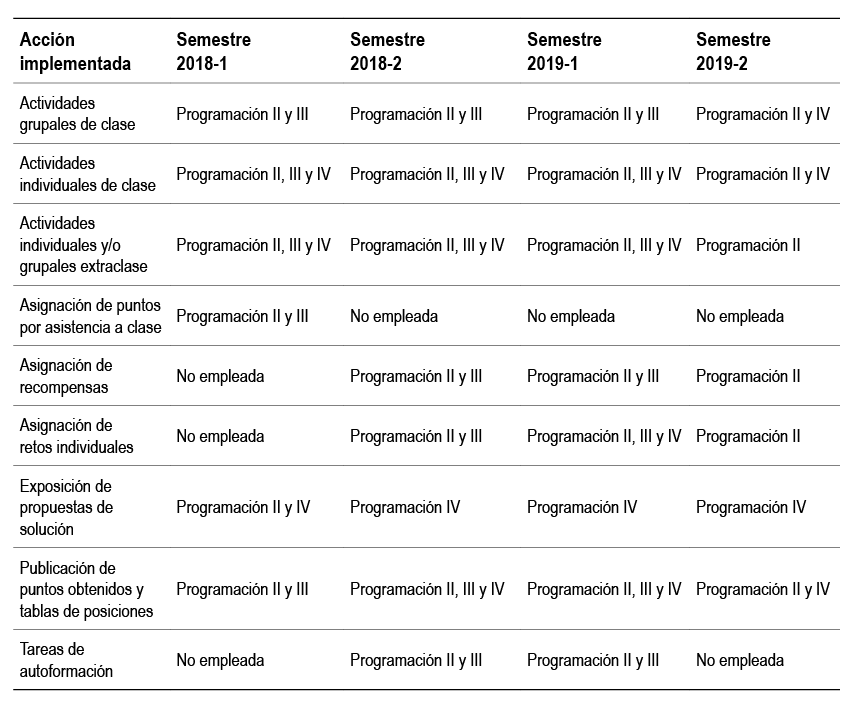 | Acción implementada | Semestre 2018-1 | Semestre 2018-2 | Semestre 2019-1 | Semestre 2019-2 |
|---|---|---|---|---|
| Actividades grupales de clase | Programación II y III | Programación II y III | Programación II y III | Programación II y IV |
| Actividades individuales de clase | Programación II, III y IV | Programación II, III y IV | Programación II, III y IV | Programación II y IV |
| Actividades individuales y/o grupales extraclase | Programación II, III y IV | Programación II, III y IV | Programación II, III y IV | Programación II |
| Asignación de puntos por asistencia a clase | Programación II y III | No empleada | No empleada | No empleada |
| Asignación de recompensas | No empleada | Programación II y III | Programación II y III | Programación II |
| Asignación de retos individuales | No empleada | Programación II y III | Programación II, III y IV | Programación II |
| Exposición de propuestas de solución | Programación II y IV | Programación IV | Programación IV | Programación IV |
| Publicación de puntos obtenidos y tablas de posiciones | Programación II y III | Programación II, III y IV | Programación II, III y IV | Programación II y IV |
| Tareas de autoformación | No empleada | Programación II y III | Programación II y III | No empleada |